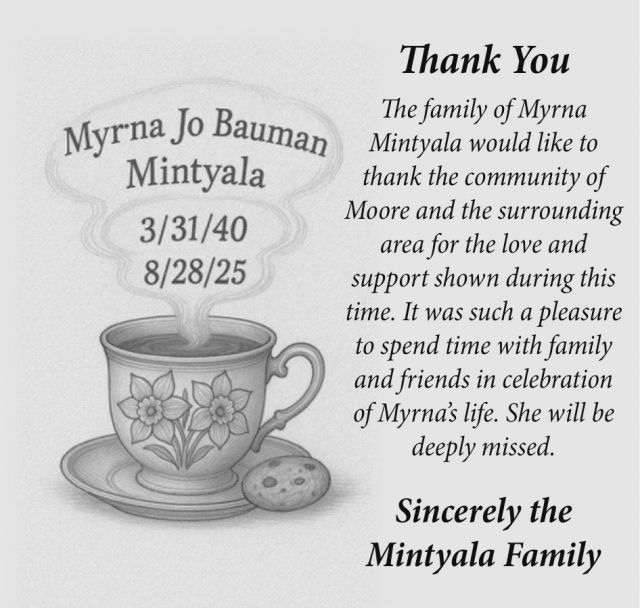 Myrna Jo Bauman Mintyala

3/31/40
8/28/25

Thank You

The family of Myrna Mintyala would like to thank the community of Moore and the surrounding area for the love and support shown during this time. It was such a pleasure to spend time with family and friends in celebration of Myrna's life. She will be deeply missed.

Sincerely the Mintyala Family